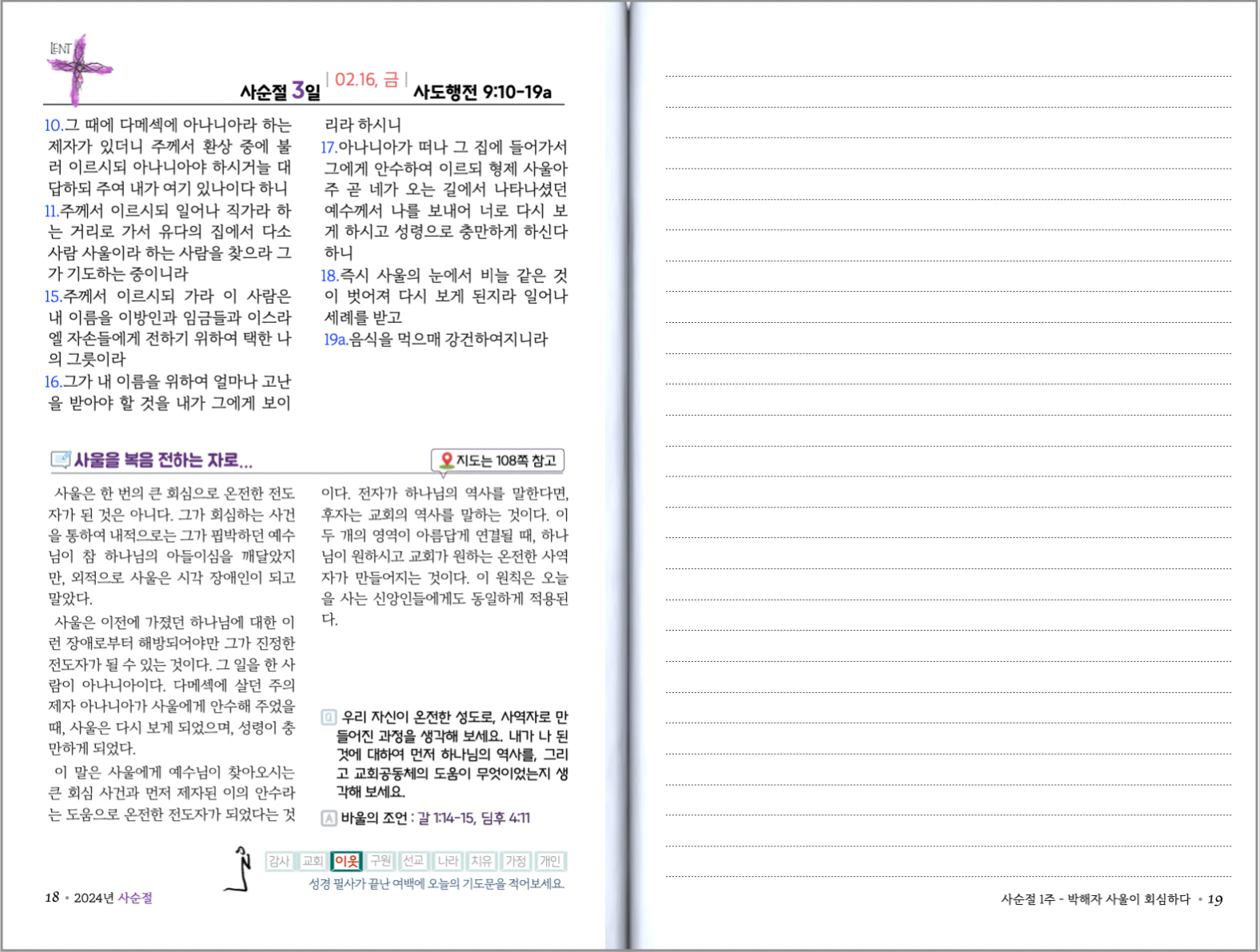 LENT

사순절 3일 | 02.16, 금 | 사도행전 9:10-19a

10.그 때에 다메섹에 아나니아라 하는 제자가 있더니 주께서 환상 중에 불러 이르시되 아나니아야 하시거늘 대답하되 주여 내가 여기 있나이다 하니
11.주께서 이르시되 일어나 직가라 하는 거리로 가서 유다의 집에서 다소 사람 사울이라 하는 사람을 찾으라 그가 기도하는 중이니라
15.주께서 이르시되 가라 이 사람은 내 이름을 이방인과 임금들과 이스라엘 자손들에게 전하기 위하여 택한 나의 그릇이라
16.그가 내 이름을 위하여 얼마나 고난을 받아야 할 것을 내가 그에게 보이리라 하시니
17.아나니아가 떠나 그 집에 들어가서 그에게 안수하여 이르되 형제 사울아 주 곧 네가 오는 길에서 나타나셨던 예수께서 나를 보내어 너로 다시 보게 하시고 성령으로 충만하게 하신다 하니
18.즉시 사울의 눈에서 비늘 같은 것이 벗어져 다시 보게 된지라 일어나 세례를 받고
19a.음식을 먹으매 강건하여지니라

사울을 복음 전하는 자로...

지도는 108쪽 참고

사울은 한 번의 큰 회심으로 온전한 전도자가 된 것은 아니다. 그가 회심하는 사건을 통하여 내적으로는 그가 핍박하던 예수님이 참 하나님의 아들이심을 깨달았지만, 외적으로 사울은 시각 장애인이 되고 말았다.

사울은 이전에 가졌던 하나님에 대한 이런 장애로부터 해방되어야만 그가 진정한 전도자가 될 수 있는 것이다. 그 일을 한 사람이 아나니아이다. 다메섹에 살던 주의 제자 아나니아가 사울에게 안수해 주었을 때, 사울은 다시 보게 되었으며, 성령이 충만하게 되었다.

이 말은 사울에게 예수님이 찾아오시는 큰 회심 사건과 먼저 제자된 이의 안수라는 도움으로 온전한 전도자가 되었다는 것이다. 전자가 하나님의 역사를 말한다면, 후자는 교회의 역사를 말하는 것이다. 이 두 개의 영역이 아름답게 연결될 때, 하나님이 원하시고 교회가 원하는 온전한 사역자가 만들어지는 것이다. 이 원칙은 오늘을 사는 신앙인들에게도 동일하게 적용된다.

Q 우리 자신이 온전한 성도로, 사역자로 만들어진 과정을 생각해 보세요. 내가 나 된 것에 대하여 먼저 하나님의 역사를, 그리고 교회공동체의 도움이 무엇이었는지 생각해 보세요.

A 바울의 조언 : 갈 1:14-15, 딤후 4:11

감사 교회 이웃 구원 선교 나라 치유 가정 개인

성경 필사가 끝난 여백에 오늘의 기도문을 적어보세요.

18 • 2024년 사순절

사순절 1주 - 박해자 사울이 회심하다 • 19